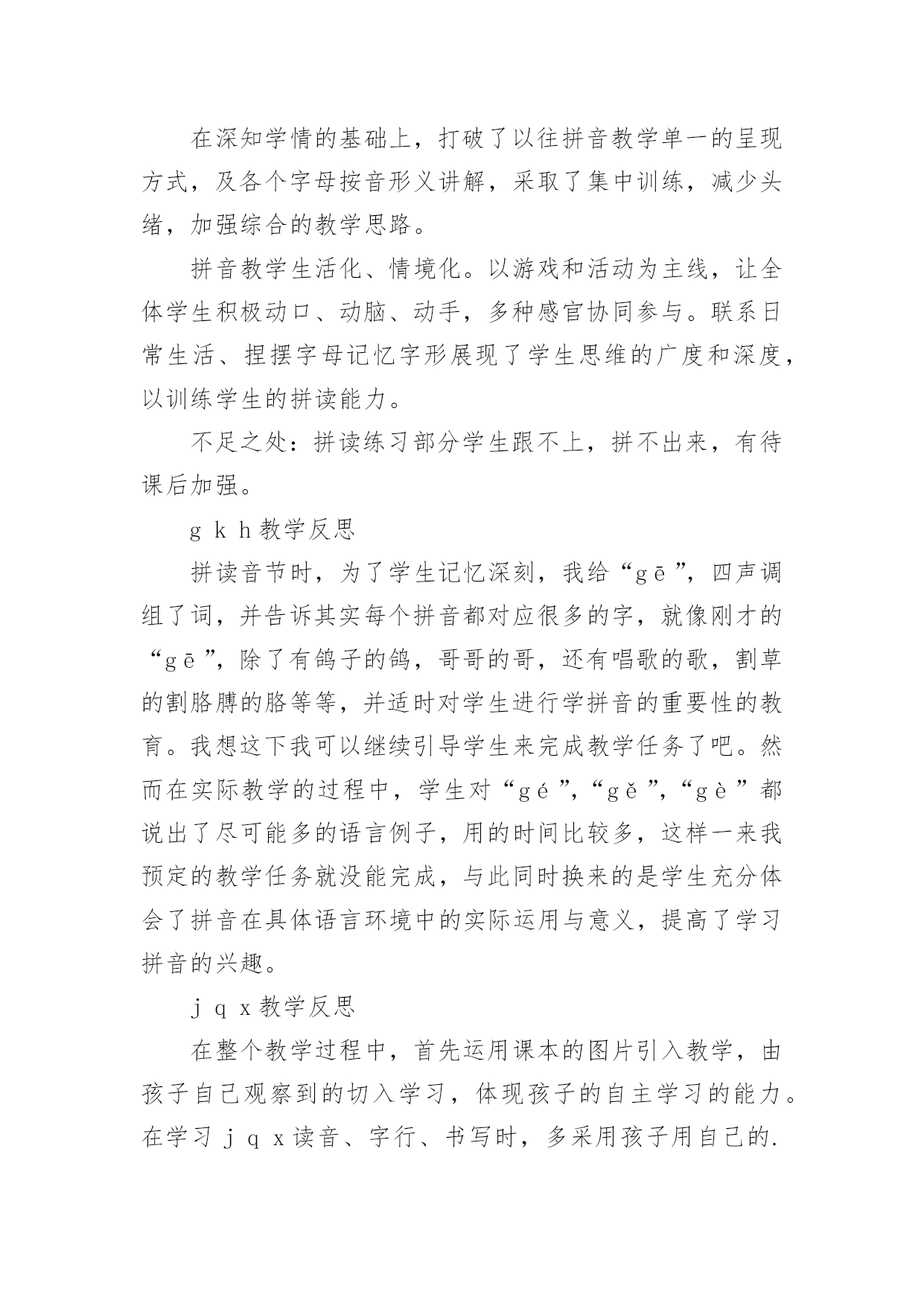 在深知学情的基础上，打破了以往拼音教学单一的呈现方式，及各个字母按音形义讲解，采取了集中训练，减少头绪，加强综合的教学思路。

拼音教学生活化、情境化。以游戏和活动为主线，让全体学生积极动口、动脑、动手，多种感官协同参与。联系日常生活、捏摆字母记忆字形展现了学生思维的广度和深度，以训练学生的拼读能力。

不足之处：拼读练习部分学生跟不上，拼不出来，有待课后加强。

g k h 教学反思

拼读音节时，为了学生记忆深刻，我给“gē”，四声调组了词，并告诉其实每个拼音都对应很多的字，就像刚才的“gē”，除了有鸽子的鸽，哥哥的哥，还有唱歌的歌，割草的割胳膊的胳等等，并适时对学生进行学拼音的重要性的教育。我想这下我可以继续引导学生来完成教学任务了吧。然而在实际教学的过程中，学生对“gé”，“gě”，“gè”都说出了尽可能多的语言例子，用的时间比较多，这样一来我预定的教学任务就没能完成，与此同时换来的是学生充分体会了拼音在具体语言环境中的实际运用与意义，提高了学习拼音的兴趣。

j q x 教学反思

在整个教学过程中，首先运用课本的图片引入教学，由孩子自己观察到的切入学习，体现孩子的自主学习的能力。在学习 j q x 读音、字行、书写时，多采用孩子用自己的.